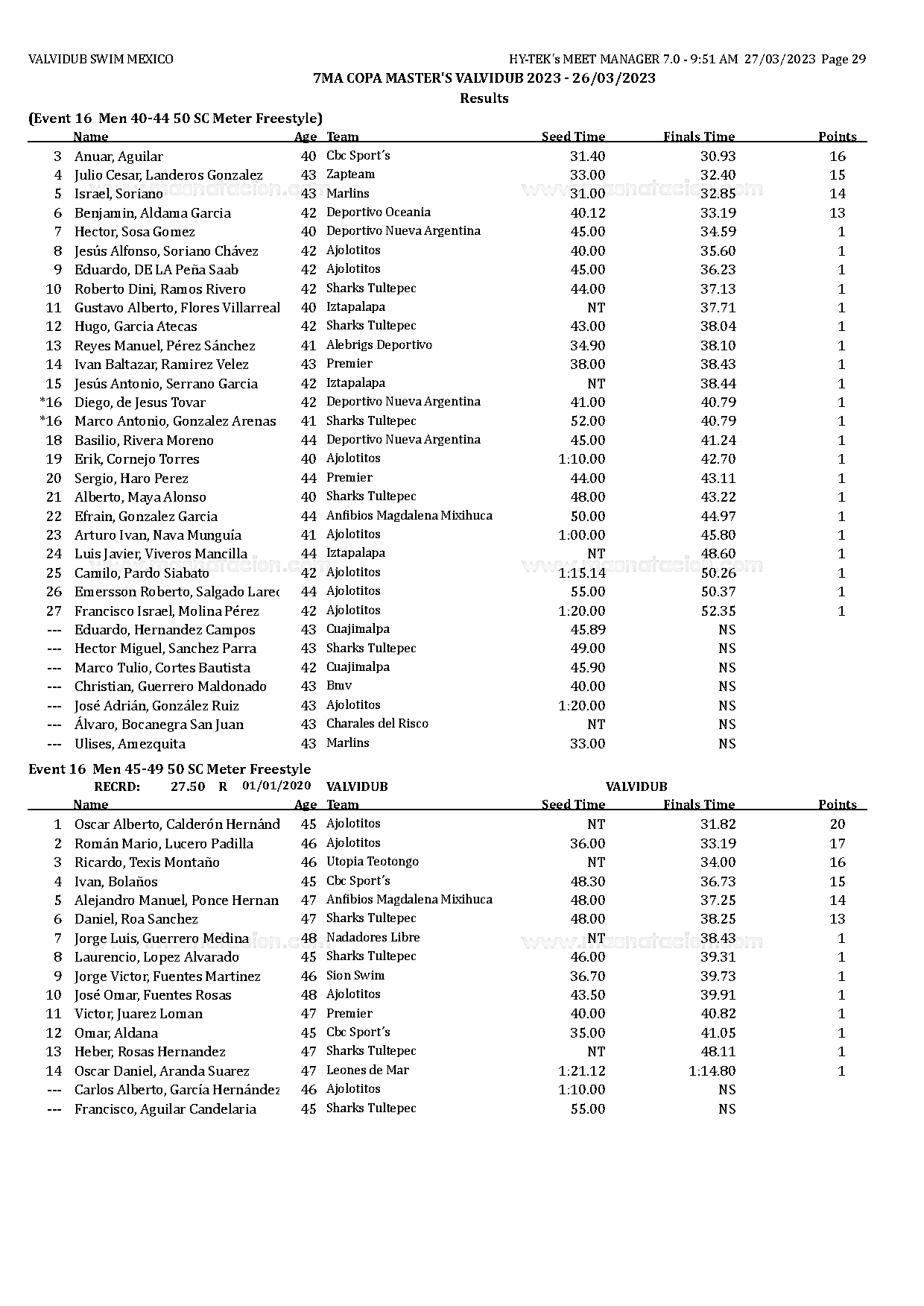 VALVIDUB SWIM MEXICO

HY-TEK's MEET MANAGER 7.0 - 9:51 AM 27/03/2023 Page 29

7MA COPA MASTER'S VALVIDUB 2023 - 26/03/2023

Results

(Event 16 Men 40-44 50 SC Meter Freestyle)

| | Name | Age | Team | Seed Time | Finals Time | Points |
|---|---|---|---|---|---|---|
| 3 | Anuar, Aguilar | 40 | Cbc Sport´s | 31.40 | 30.93 | 16 |
| 4 | Julio Cesar, Landeros Gonzalez | 43 | Zapteam | 33.00 | 32.40 | 15 |
| 5 | Israel, Soriano | 43 | Marlins | 31.00 | 32.85 | 14 |
| 6 | Benjamin, Aldama Garcia | 42 | Deportivo Oceania | 40.12 | 33.19 | 13 |
| 7 | Hector, Sosa Gomez | 40 | Deportivo Nueva Argentina | 45.00 | 34.59 | 1 |
| 8 | Jesús Alfonso, Soriano Chávez | 42 | Ajolotitos | 40.00 | 35.60 | 1 |
| 9 | Eduardo, DE LA Peña Saab | 42 | Ajolotitos | 45.00 | 36.23 | 1 |
| 10 | Roberto Dini, Ramos Rivero | 42 | Sharks Tultepec | 44.00 | 37.13 | 1 |
| 11 | Gustavo Alberto, Flores Villarreal | 40 | Iztapalapa | NT | 37.71 | 1 |
| 12 | Hugo, Garcia Atecas | 42 | Sharks Tultepec | 43.00 | 38.04 | 1 |
| 13 | Reyes Manuel, Pérez Sánchez | 41 | Alebrigs Deportivo | 34.90 | 38.10 | 1 |
| 14 | Ivan Baltazar, Ramirez Velez | 43 | Premier | 38.00 | 38.43 | 1 |
| 15 | Jesús Antonio, Serrano Garcia | 42 | Iztapalapa | NT | 38.44 | 1 |
| *16 | Diego, de Jesus Tovar | 42 | Deportivo Nueva Argentina | 41.00 | 40.79 | 1 |
| *16 | Marco Antonio, Gonzalez Arenas | 41 | Sharks Tultepec | 52.00 | 40.79 | 1 |
| 18 | Basilio, Rivera Moreno | 44 | Deportivo Nueva Argentina | 45.00 | 41.24 | 1 |
| 19 | Erik, Cornejo Torres | 40 | Ajolotitos | 1:10.00 | 42.70 | 1 |
| 20 | Sergio, Haro Perez | 44 | Premier | 44.00 | 43.11 | 1 |
| 21 | Alberto, Maya Alonso | 40 | Sharks Tultepec | 48.00 | 43.22 | 1 |
| 22 | Efrain, Gonzalez Garcia | 44 | Anfibios Magdalena Mixihuca | 50.00 | 44.97 | 1 |
| 23 | Arturo Ivan, Nava Munguía | 41 | Ajolotitos | 1:00.00 | 45.80 | 1 |
| 24 | Luis Javier, Viveros Mancilla | 44 | Iztapalapa | NT | 48.60 | 1 |
| 25 | Camilo, Pardo Siabato | 42 | Ajolotitos | 1:15.14 | 50.26 | 1 |
| 26 | Emersson Roberto, Salgado Larec | 44 | Ajolotitos | 55.00 | 50.37 | 1 |
| 27 | Francisco Israel, Molina Pérez | 42 | Ajolotitos | 1:20.00 | 52.35 | 1 |
| --- | Eduardo, Hernandez Campos | 43 | Cuajimalpa | 45.89 | NS | |
| --- | Hector Miguel, Sanchez Parra | 43 | Sharks Tultepec | 49.00 | NS | |
| --- | Marco Tulio, Cortes Bautista | 42 | Cuajimalpa | 45.90 | NS | |
| --- | Christian, Guerrero Maldonado | 43 | Bmv | 40.00 | NS | |
| --- | José Adrián, González Ruiz | 43 | Ajolotitos | 1:20.00 | NS | |
| --- | Álvaro, Bocanegra San Juan | 43 | Charales del Risco | NT | NS | |
| --- | Ulises, Amezquita | 43 | Marlins | 33.00 | NS | |

Event 16 Men 45-49 50 SC Meter Freestyle

RECRD: 27.50 R 01/01/2020 VALVIDUB VALVIDUB

| | Name | Age | Team | Seed Time | Finals Time | Points |
|---|---|---|---|---|---|---|
| 1 | Oscar Alberto, Calderón Hernánd | 45 | Ajolotitos | NT | 31.82 | 20 |
| 2 | Román Mario, Lucero Padilla | 46 | Ajolotitos | 36.00 | 33.19 | 17 |
| 3 | Ricardo, Texis Montaño | 46 | Utopia Teotongo | NT | 34.00 | 16 |
| 4 | Ivan, Bolaños | 45 | Cbc Sport´s | 48.30 | 36.73 | 15 |
| 5 | Alejandro Manuel, Ponce Hernan | 47 | Anfibios Magdalena Mixihuca | 48.00 | 37.25 | 14 |
| 6 | Daniel, Roa Sanchez | 47 | Sharks Tultepec | 48.00 | 38.25 | 13 |
| 7 | Jorge Luis, Guerrero Medina | 48 | Nadadores Libre | NT | 38.43 | 1 |
| 8 | Laurencio, Lopez Alvarado | 45 | Sharks Tultepec | 46.00 | 39.31 | 1 |
| 9 | Jorge Victor, Fuentes Martinez | 46 | Sion Swim | 36.70 | 39.73 | 1 |
| 10 | José Omar, Fuentes Rosas | 48 | Ajolotitos | 43.50 | 39.91 | 1 |
| 11 | Victor, Juarez Loman | 47 | Premier | 40.00 | 40.82 | 1 |
| 12 | Omar, Aldana | 45 | Cbc Sport´s | 35.00 | 41.05 | 1 |
| 13 | Heber, Rosas Hernandez | 47 | Sharks Tultepec | NT | 48.11 | 1 |
| 14 | Oscar Daniel, Aranda Suarez | 47 | Leones de Mar | 1:21.12 | 1:14.80 | 1 |
| --- | Carlos Alberto, García Hernández | 46 | Ajolotitos | 1:10.00 | NS | |
| --- | Francisco, Aguilar Candelaria | 45 | Sharks Tultepec | 55.00 | NS | |